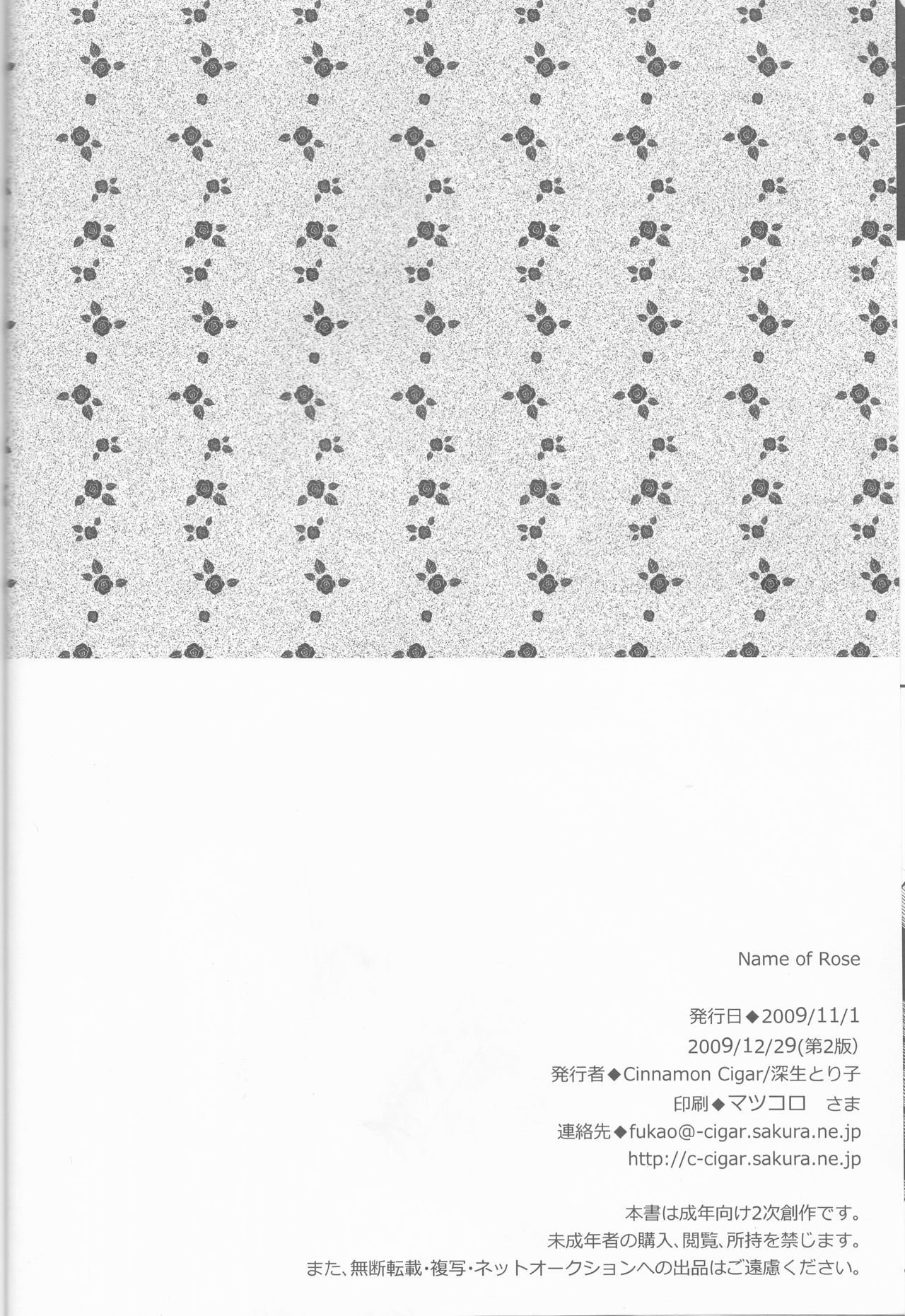 Name of Rose

発行日◆2009/11/1
2009/12/29(第2版)
発行者◆Cinnamon Cigar/深生とり子
印刷◆マツコロ さま
連絡先◆fukao@-cigar.sakura.ne.jp
http://c-cigar.sakura.ne.jp

本書は成年向け2次創作です。
未成年者の購入、閲覧、所持を禁じます。
また、無断転載・複写・ネットオークションへの出品はご遠慮ください。